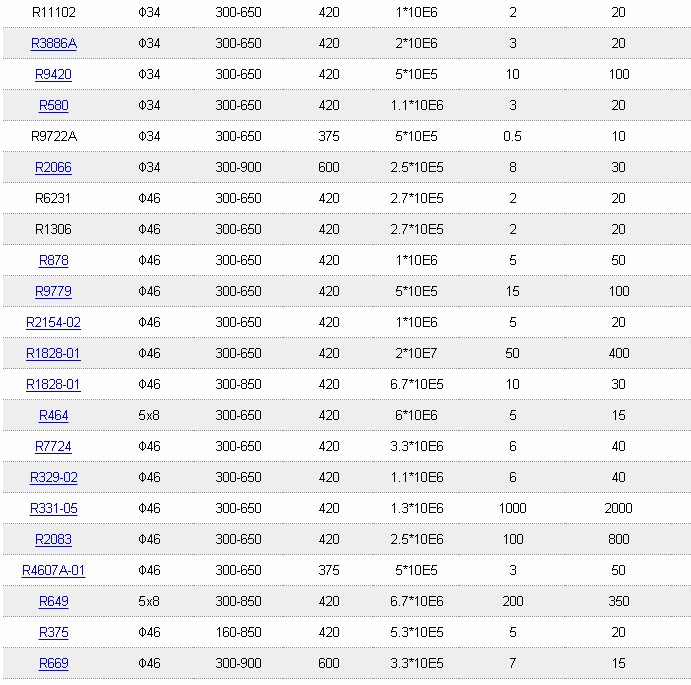 | R11102 | Φ34 | 300-650 | 420 | 1*10E6 | 2 | 20 |
|---|---|---|---|---|---|---|
| R3886A | Φ34 | 300-650 | 420 | 2*10E6 | 3 | 20 |
| R9420 | Φ34 | 300-650 | 420 | 5*10E5 | 10 | 100 |
| R580 | Φ34 | 300-650 | 420 | 1.1*10E6 | 3 | 20 |
| R9722A | Φ34 | 300-650 | 375 | 5*10E5 | 0.5 | 10 |
| R2066 | Φ34 | 300-900 | 600 | 2.5*10E5 | 8 | 30 |
| R6231 | Φ46 | 300-650 | 420 | 2.7*10E5 | 2 | 20 |
| R1306 | Φ46 | 300-650 | 420 | 2.7*10E5 | 2 | 20 |
| R878 | Φ46 | 300-650 | 420 | 1*10E6 | 5 | 50 |
| R9779 | Φ46 | 300-650 | 420 | 5*10E5 | 15 | 100 |
| R2154-02 | Φ46 | 300-650 | 420 | 1*10E6 | 5 | 20 |
| R1828-01 | Φ46 | 300-650 | 420 | 2*10E7 | 50 | 400 |
| R1828-01 | Φ46 | 300-850 | 420 | 6.7*10E5 | 10 | 30 |
| R464 | 5x8 | 300-650 | 420 | 6*10E6 | 5 | 15 |
| R7724 | Φ46 | 300-650 | 420 | 3.3*10E6 | 6 | 40 |
| R329-02 | Φ46 | 300-650 | 420 | 1.1*10E6 | 6 | 40 |
| R331-05 | Φ46 | 300-650 | 420 | 1.3*10E6 | 1000 | 2000 |
| R2083 | Φ46 | 300-650 | 420 | 2.5*10E6 | 100 | 800 |
| R4607A-01 | Φ46 | 300-650 | 375 | 5*10E5 | 3 | 50 |
| R649 | 5x8 | 300-850 | 420 | 6.7*10E6 | 200 | 350 |
| R375 | Φ46 | 160-850 | 420 | 5.3*10E5 | 5 | 20 |
| R669 | Φ46 | 300-900 | 600 | 3.3*10E5 | 7 | 15 |